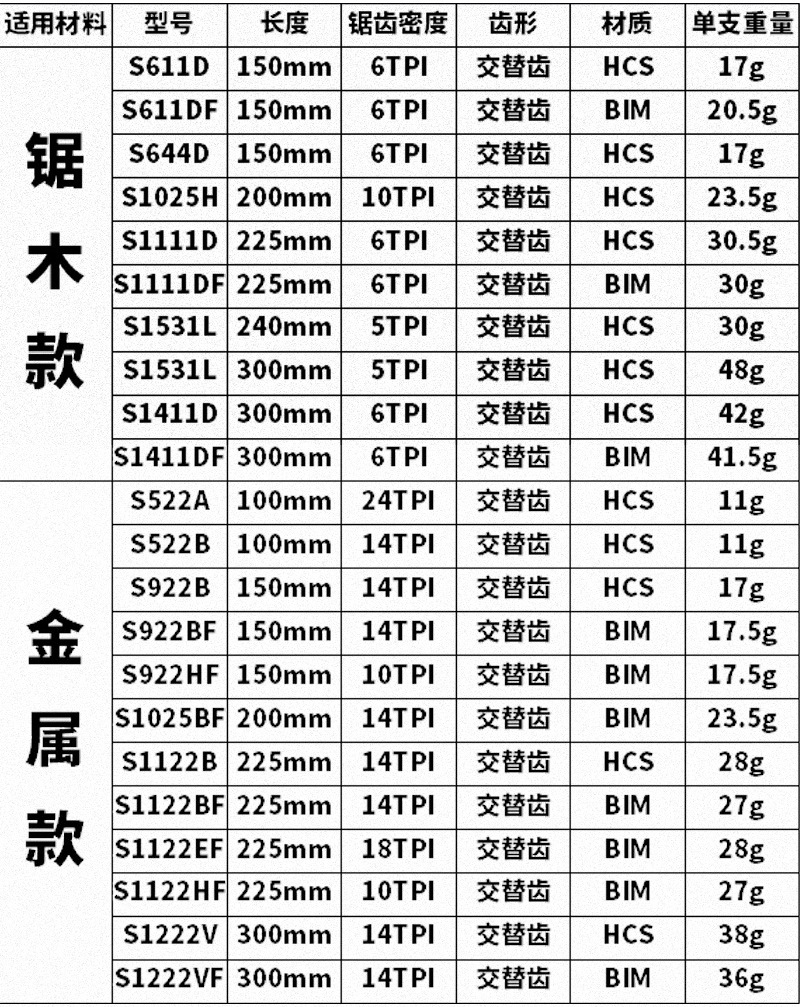 | 适用材料 | 型号 | 长度 | 锯齿密度 | 齿形 | 材质 | 单支重量 |
|---|---|---|---|---|---|---|
| 锯木款 | S611D | 150mm | 6TPI | 交替齿 | HCS | 17g |
| | S611DF | 150mm | 6TPI | 交替齿 | BIM | 20.5g |
| | S644D | 150mm | 6TPI | 交替齿 | HCS | 17g |
| | S1025H | 200mm | 10TPI | 交替齿 | HCS | 23.5g |
| | S1111D | 225mm | 6TPI | 交替齿 | HCS | 30.5g |
| | S1111DF | 225mm | 6TPI | 交替齿 | BIM | 30g |
| | S1531L | 240mm | 5TPI | 交替齿 | HCS | 30g |
| | S1531L | 300mm | 5TPI | 交替齿 | HCS | 48g |
| | S1411D | 300mm | 6TPI | 交替齿 | HCS | 42g |
| | S1411DF | 300mm | 6TPI | 交替齿 | BIM | 41.5g |
| 金属款 | S522A | 100mm | 24TPI | 交替齿 | HCS | 11g |
| | S522B | 100mm | 14TPI | 交替齿 | HCS | 11g |
| | S922B | 150mm | 14TPI | 交替齿 | HCS | 17g |
| | S922BF | 150mm | 14TPI | 交替齿 | BIM | 17.5g |
| | S922HF | 150mm | 10TPI | 交替齿 | BIM | 17.5g |
| | S1025BF | 200mm | 14TPI | 交替齿 | BIM | 23.5g |
| | S1122B | 225mm | 14TPI | 交替齿 | HCS | 28g |
| | S1122BF | 225mm | 14TPI | 交替齿 | BIM | 27g |
| | S1122EF | 225mm | 18TPI | 交替齿 | BIM | 28g |
| | S1122HF | 225mm | 10TPI | 交替齿 | BIM | 27g |
| | S1222V | 300mm | 14TPI | 交替齿 | HCS | 38g |
| | S1222VF | 300mm | 14TPI | 交替齿 | BIM | 36g |